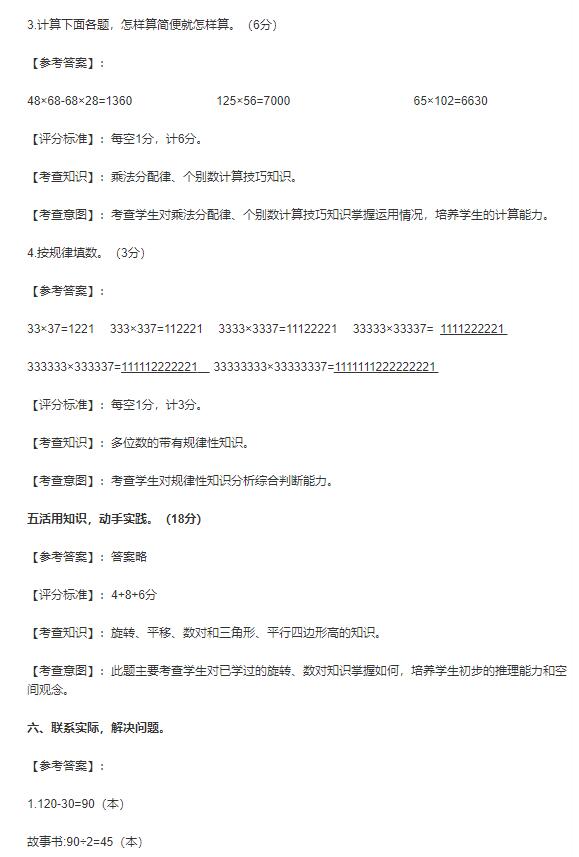 3.计算下面各题，怎样算简便就怎样算。（6分）

【参考答案】：

48×68-68×28=1360　　125×56=7000　　65×102=6630

【评分标准】：每空1分，计6分。

【考查知识】：乘法分配律、个别数计算技巧知识。

【考查意图】：考查学生对乘法分配律、个别数计算技巧知识掌握运用情况，培养学生的计算能力。

4.按规律填数。（3分）

【参考答案】：

33×37=1221　333×337=112221　3333×3337=11122221　33333×33337= 1111222221

333333×333337=111112222221　33333333×33333337=1111111222222221

【评分标准】：每空1分，计3分。

【考查知识】：多位数的带有规律性知识。

【考查意图】：考查学生对规律性知识分析综合判断能力。

五活用知识，动手实践。（18分）

【参考答案】：答案略

【评分标准】：4+8+6分

【考查知识】：旋转、平移、数对和三角形、平行四边形高的知识。

【考查意图】：此题主要考查学生对已学过的旋转、数对知识掌握如何，培养学生初步的推理能力和空间观念。

六、联系实际，解决问题。

【参考答案】：

1.120-30=90（本）

故事书:90÷2=45（本）